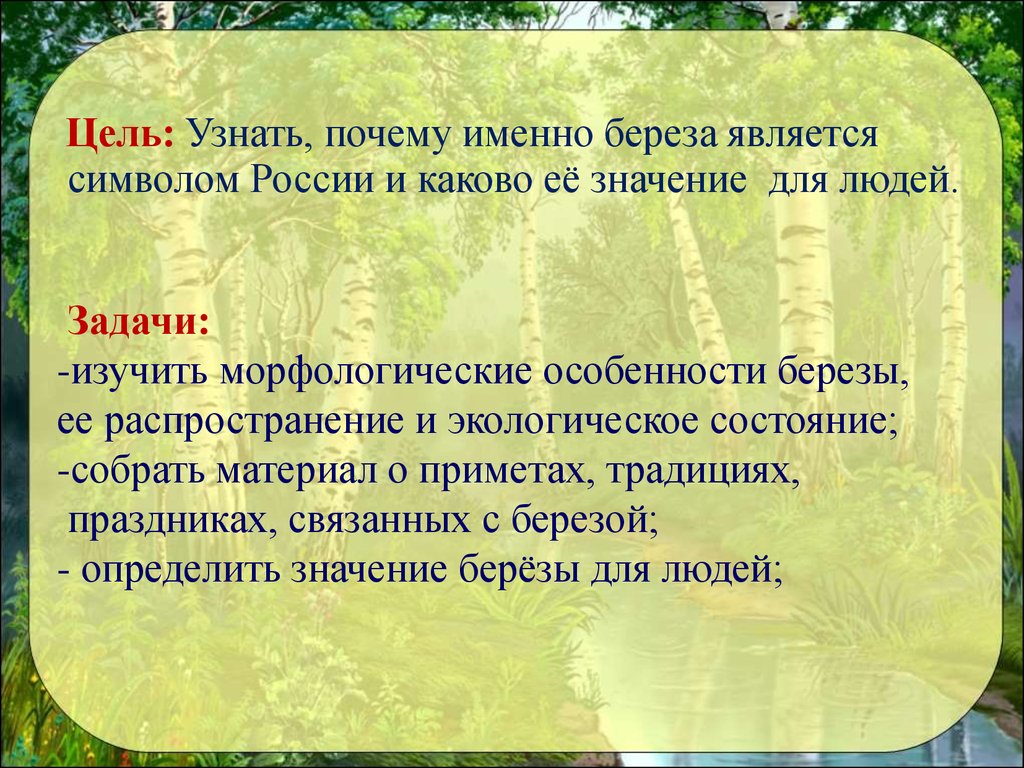 Цель: Узнать, почему именно береза является символом России и каково её значение для людей.

Задачи:
-изучить морфологические особенности березы, ее распространение и экологическое состояние;
-собрать материал о приметах, традициях, праздниках, связанных с березой;
- определить значение берёзы для людей;